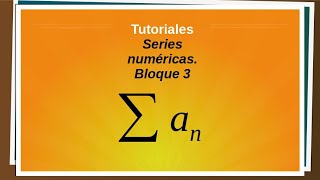 Tutoriales
Series numéricas. Bloque 3

$\sum a_n$